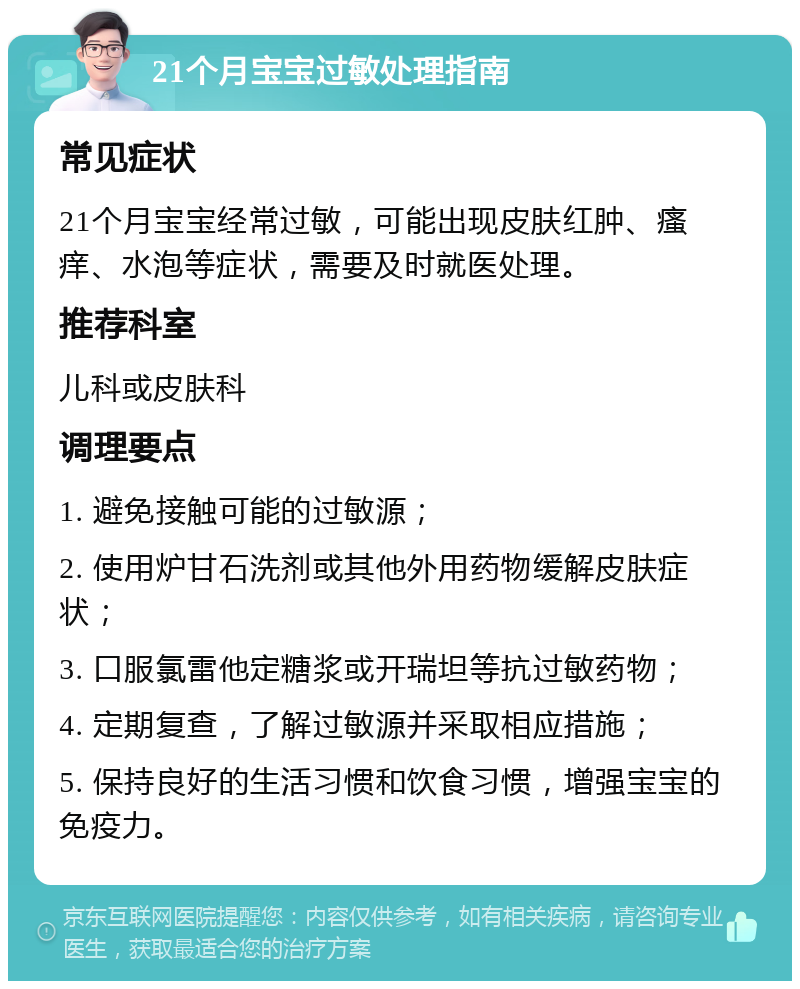 21个月宝宝过敏处理指南

常见症状

21个月宝宝经常过敏，可能出现皮肤红肿、瘙痒、水泡等症状，需要及时就医处理。

推荐科室

儿科或皮肤科

调理要点

1. 避免接触可能的过敏源；

2. 使用炉甘石洗剂或其他外用药物缓解皮肤症状；

3. 口服氯雷他定糖浆或开瑞坦等抗过敏药物；

4. 定期复查，了解过敏源并采取相应措施；

5. 保持良好的生活习惯和饮食习惯，增强宝宝的免疫力。

京东互联网医院提醒您：内容仅供参考，如有相关疾病，请咨询专业医生，获取最适合您的治疗方案